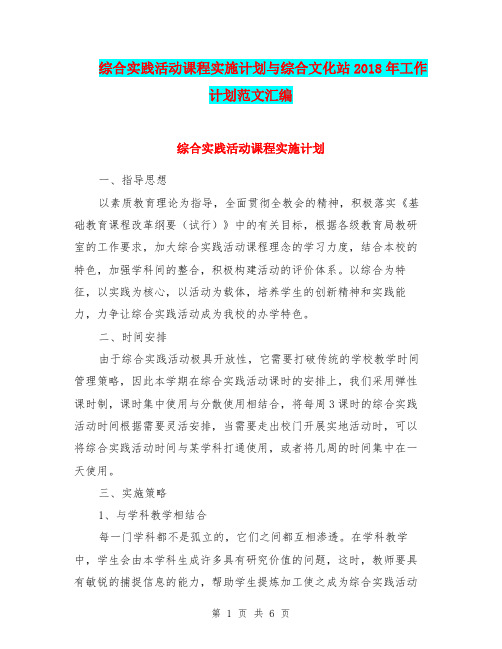 综合实践活动课程实施计划与综合文化站2018年工作计划范文汇编

综合实践活动课程实施计划

一、指导思想

以素质教育理论为指导，全面贯彻全教会的精神，积极落实《基础教育课程改革纲要（试行）》中的有关目标，根据各级教育局教研室的工作要求，加大综合实践活动课程理念的学习力度，结合本校的特色，加强学科间的整合，积极构建活动的评价体系。以综合为特征，以实践为核心，以活动为载体，培养学生的创新精神和实践能力，力争让综合实践活动成为我校的办学特色。

二、时间安排

由于综合实践活动极具开放性，它需要打破传统的学校教学时间管理策略，因此本学期在综合实践活动课时的安排上，我们采用弹性课时制，课时集中使用与分散使用相结合，将每周3课时的综合实践活动时间根据需要灵活安排，当需要走出校门开展实地活动时，可以将综合实践活动时间与某学科打通使用，或者将几周的时间集中在一天使用。

三、实施策略

1、与学科教学相结合

每一门学科都不是孤立的，它们之间都互相渗透。在学科教学中，学生会由本学科生成许多具有研究价值的问题，这时，教师要具有敏锐的捕捉信息的能力，帮助学生提炼加工使之成为综合实践活动

第 1 页 共 6 页